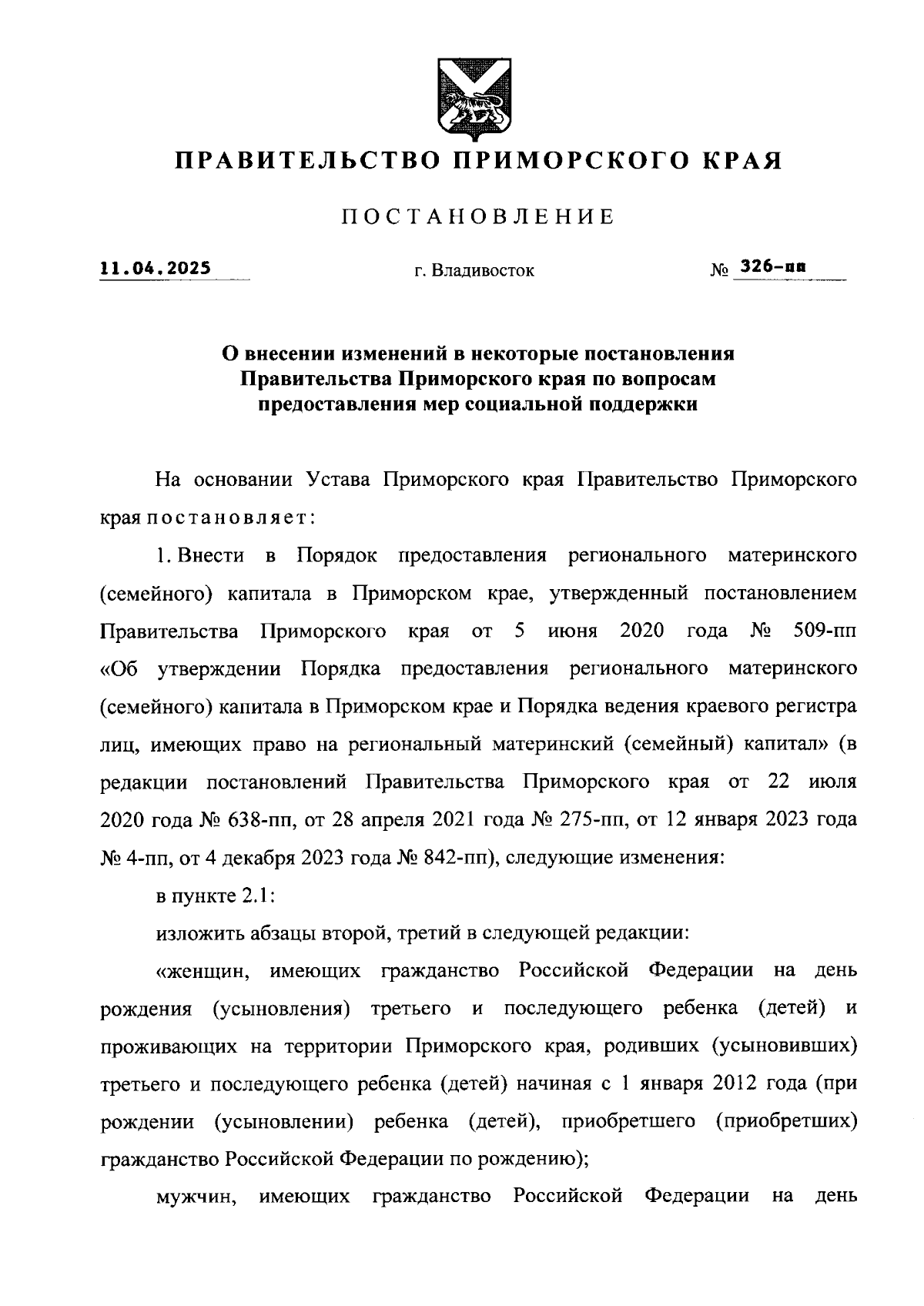 ПРАВИТЕЛЬСТВО ПРИМОРСКОГО КРАЯ

ПОСТАНОВЛЕНИЕ

11.04.2025 г. Владивосток № 326-пп

О внесении изменений в некоторые постановления Правительства Приморского края по вопросам предоставления мер социальной поддержки

На основании Устава Приморского края Правительство Приморского края постановляет:

1. Внести в Порядок предоставления регионального материнского (семейного) капитала в Приморском крае, утвержденный постановлением Правительства Приморского края от 5 июня 2020 года № 509-пп «Об утверждении Порядка предоставления регионального материнского (семейного) капитала в Приморском крае и Порядка ведения краевого регистра лиц, имеющих право на региональный материнский (семейный) капитал» (в редакции постановлений Правительства Приморского края от 22 июля 2020 года № 638-пп, от 28 апреля 2021 года № 275-пп, от 12 января 2023 года № 4-пп, от 4 декабря 2023 года № 842-пп), следующие изменения:

в пункте 2.1:

изложить абзацы второй, третий в следующей редакции:

«женщин, имеющих гражданство Российской Федерации на день рождения (усыновления) третьего и последующего ребенка (детей) и проживающих на территории Приморского края, родивших (усыновивших) третьего и последующего ребенка (детей) начиная с 1 января 2012 года (при рождении (усыновлении) ребенка (детей), приобретшего (приобретших) гражданство Российской Федерации по рождению);

мужчин, имеющих гражданство Российской Федерации на день